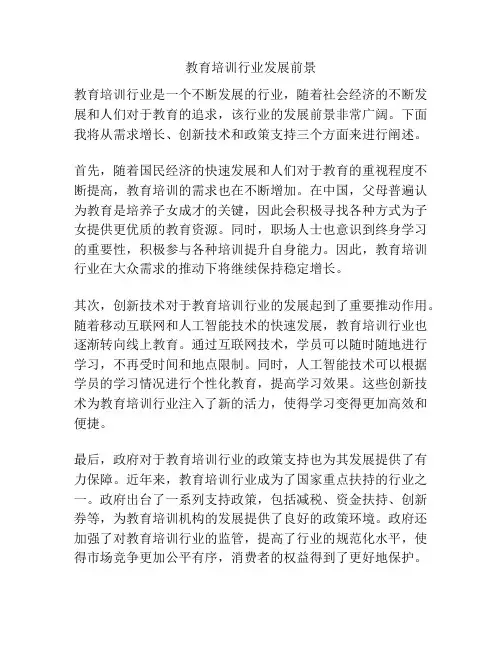 教育培训行业发展前景

教育培训行业是一个不断发展的行业，随着社会经济的不断发展和人们对于教育的追求，该行业的发展前景非常广阔。下面我将从需求增长、创新技术和政策支持三个方面来进行阐述。

首先，随着国民经济的快速发展和人们对于教育的重视程度不断提高，教育培训的需求也在不断增加。在中国，父母普遍认为教育是培养子女成才的关键，因此会积极寻找各种方式为子女提供更优质的教育资源。同时，职场人士也意识到终身学习的重要性，积极参与各种培训提升自身能力。因此，教育培训行业在大众需求的推动下将继续保持稳定增长。

其次，创新技术对于教育培训行业的发展起到了重要推动作用。随着移动互联网和人工智能技术的快速发展，教育培训行业也逐渐转向线上教育。通过互联网技术，学员可以随时随地进行学习，不再受时间和地点限制。同时，人工智能技术可以根据学员的学习情况进行个性化教育，提高学习效果。这些创新技术为教育培训行业注入了新的活力，使得学习变得更加高效和便捷。

最后，政府对于教育培训行业的政策支持也为其发展提供了有力保障。近年来，教育培训行业成为了国家重点扶持的行业之一。政府出台了一系列支持政策，包括减税、资金扶持、创新券等，为教育培训机构的发展提供了良好的政策环境。政府还加强了对教育培训行业的监管，提高了行业的规范化水平，使得市场竞争更加公平有序，消费者的权益得到了更好地保护。